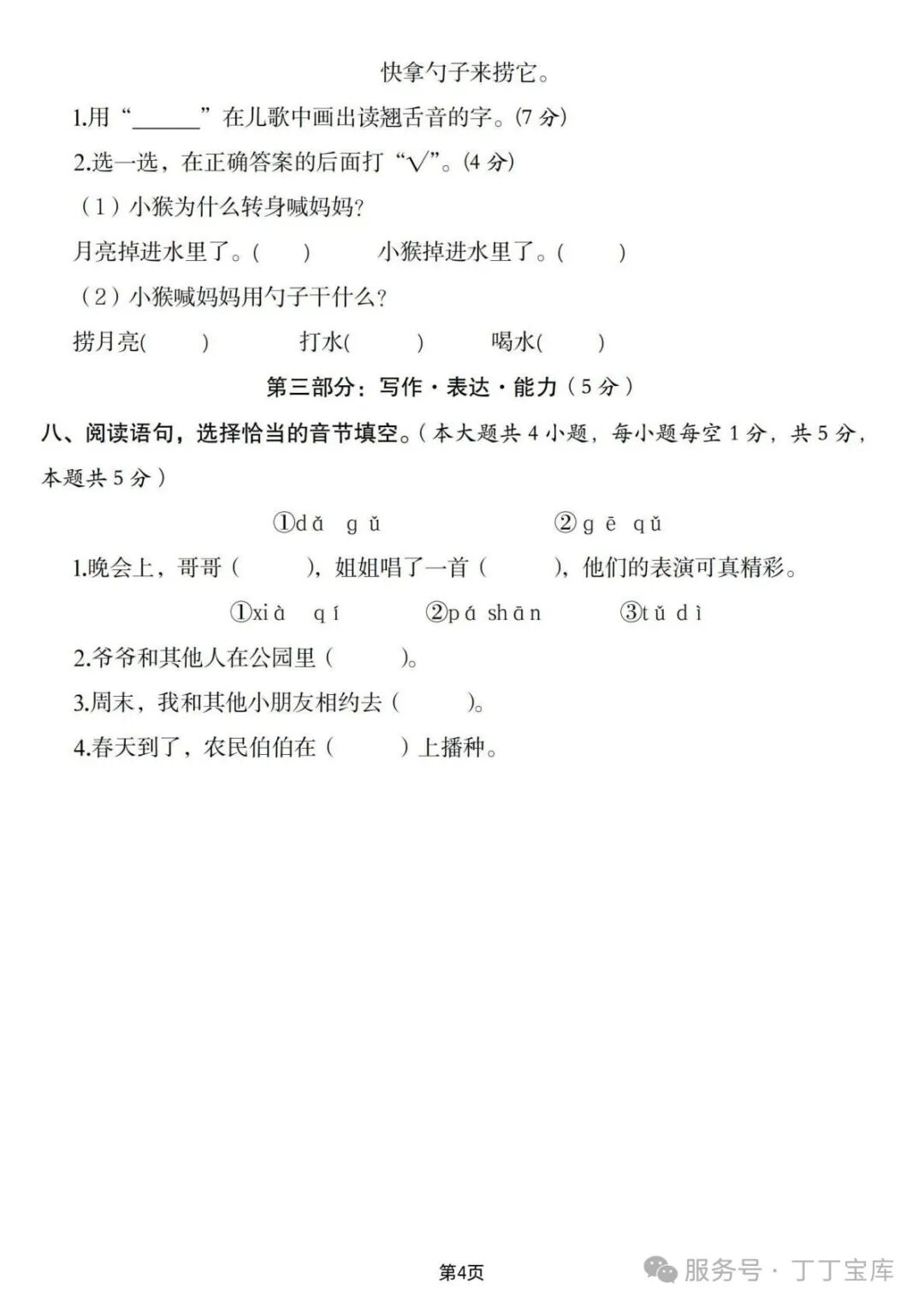 快拿勺子来捞它。

1.用“______”在儿歌中画出读翘舌音的字。(7 分)

2.选一选，在正确答案的后面打“√”。(4 分)

（1）小猴为什么转身喊妈妈?

月亮掉进水里了。(　　)　　小猴掉进水里了。(　　)

（2）小猴喊妈妈用勺子干什么?

捞月亮(　　)　　打水(　　)　　喝水(　　)

第三部分：写作·表达·能力（5 分）

八、阅读语句，选择恰当的音节填空。(本大题共 4 小题，每小题每空 1 分，共 5 分，本题共 5 分）

①dǎ gǔ　　②gē qǔ

1.晚会上，哥哥（　　），姐姐唱了一首（　　），他们的表演可真精彩。

①xià qí　　②pá shān　　③tǔ dì

2.爷爷和其他人在公园里（　　）。

3.周末，我和其他小朋友相约去（　　）。

4.春天到了，农民伯伯在（　　）上播种。

第4页

服务号 · 丁丁宝库